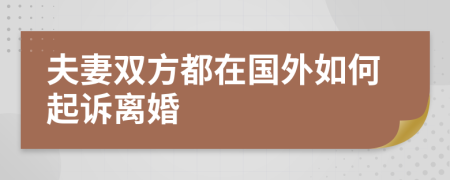 夫妻双方都在国外如何起诉离婚